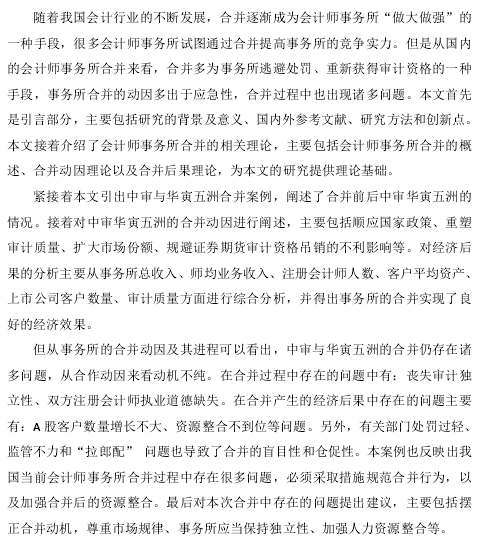 随着我国会计行业的不断发展，合并逐渐成为会计师事务所“做大做强”的一种手段，很多会计师事务所试图通过合并提高事务所的竞争实力。但是从国内的会计师事务所合并来看，合并多为事务所逃避处罚、重新获得审计资格的一种手段，事务所合并的动因多出于应急性，合并过程中也出现诸多问题。本文首先是引言部分，主要包括研究的背景及意义、国内外参考文献、研究方法和创新点。本文接着介绍了会计师事务所合并的相关理论，主要包括会计师事务所合并的概述、合并动因理论以及合并后果理论，为本文的研究提供理论基础。

紧接着本文引出中审与华寅五洲合并案例，阐述了合并前后中审华寅五洲的情况。接着对中审华寅五洲的合并动因进行阐述，主要包括顺应国家政策、重塑审计质量、扩大市场份额、规避证券期货审计资格吊销的不利影响等。对经济后果的分析主要从事务所总收入、师均业务收入、注册会计师人数、客户平均资产、上市公司客户数量、审计质量方面进行综合分析，并得出事务所的合并实现了良好的经济效果。

但从事务所的合并动因及其进程可以看出，中审与华寅五洲的合并仍存在诸多问题，从合作动因来看动机不纯。在合并过程中存在的问题中有：丧失审计独立性、双方注册会计师执业道德缺失。在合并产生的经济后果中存在的问题主要有：A 股客户数量增长不大、资源整合不到位等问题。另外，有关部门处罚过轻、监管不力和“拉郎配” 问题也导致了合并的盲目性和仓促性。本案例也反映出我国当前会计师事务所合并过程中存在很多问题，必须采取措施规范合并行为，以及加强合并后的资源整合。最后对本次合并中存在的问题提出建议，主要包括摆正合并动机，尊重市场规律、事务所应当保持独立性、加强人力资源整合等。